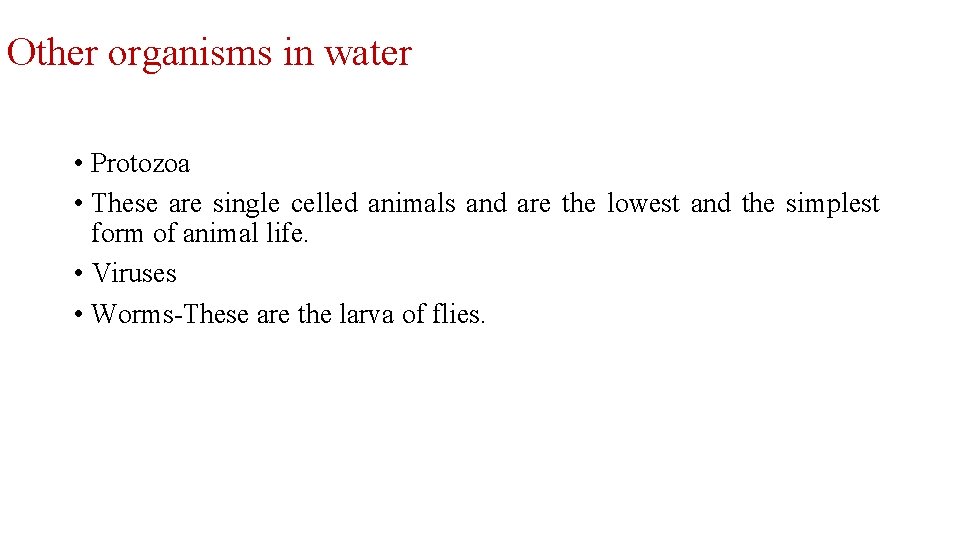 Other organisms in water

• Protozoa
• These are single celled animals and are the lowest and the simplest form of animal life.
• Viruses
• Worms-These are the larva of flies.